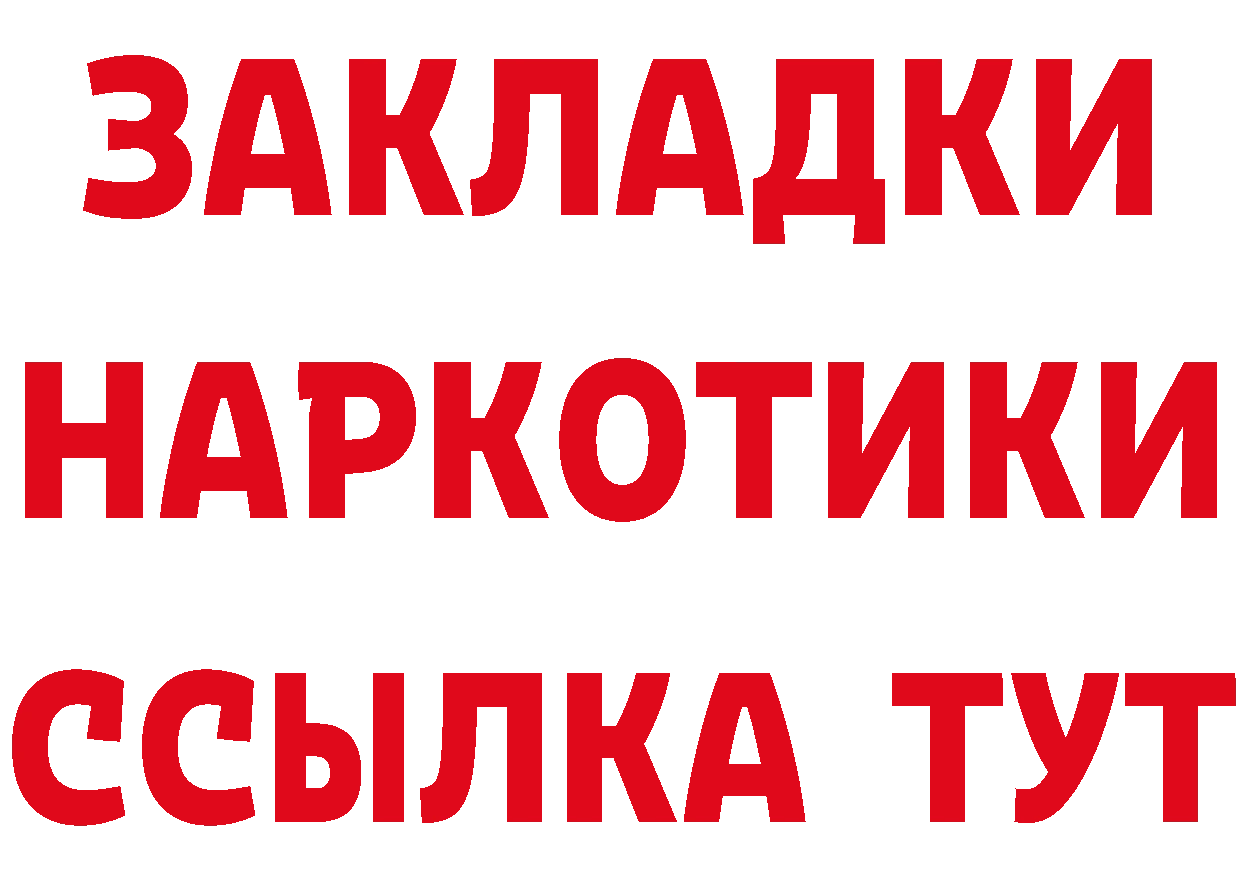 ЗАКЛАДКИ
НАРКОТИКИ
ССЫЛКА ТУТ